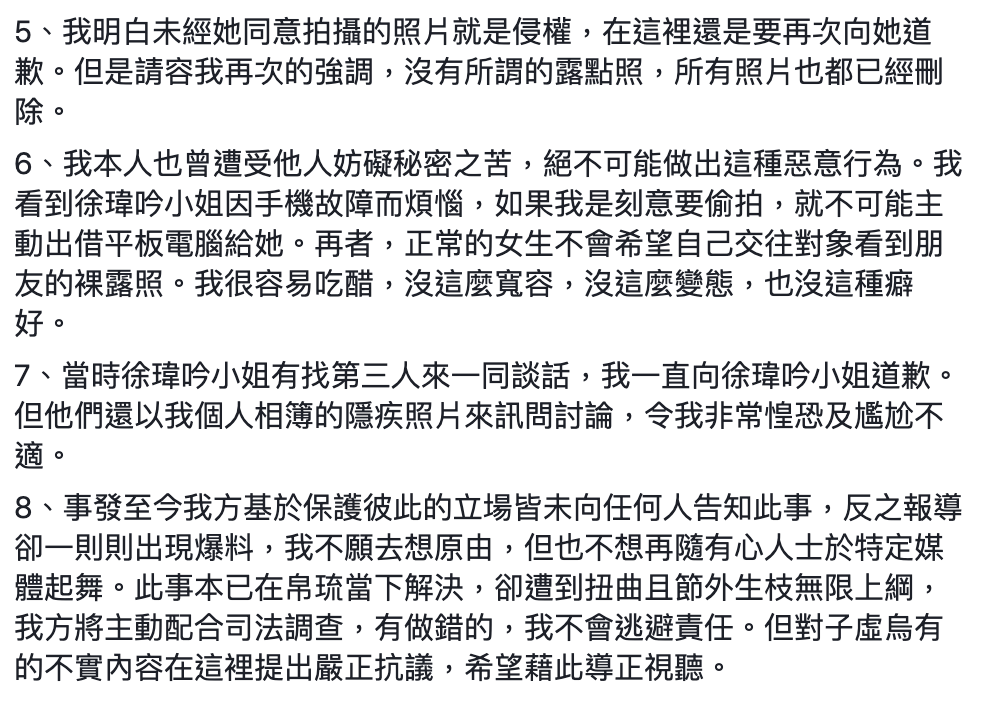 5、我明白未經她同意拍攝的照片就是侵權，在這裡還是要再次向她道歉。但是請容我再次的強調，沒有所謂的露點照，所有照片也都已經刪除。

6、我本人也曾遭受他人妨礙秘密之苦，絕不可能做出這種惡意行為。我看到徐瑋吟小姐因手機故障而煩惱，如果我是刻意要偷拍，就不可能主動出借平板電腦給她。再者，正常的女生不會希望自己交往對象看到朋友的裸露照。我很容易吃醋，沒這麼寬容，沒這麼變態，也沒這種癖好。

7、當時徐瑋吟小姐有找第三人來一同談話，我一直向徐瑋吟小姐道歉。但他們還以我個人相簿的隱疾照片來訊問討論，令我非常惶恐及尷尬不適。

8、事發至今我方基於保護彼此的立場皆未向任何人告知此事，反之報導卻一則則出現爆料，我不願去想原由，但也不想再隨有心人士於特定媒體起舞。此事本已在帛琉當下解決，卻遭到扭曲且節外生枝無限上綱，我方將主動配合司法調查，有做錯的，我不會逃避責任。但對子虛烏有的不實內容在這裡提出嚴正抗議，希望藉此導正視聽。